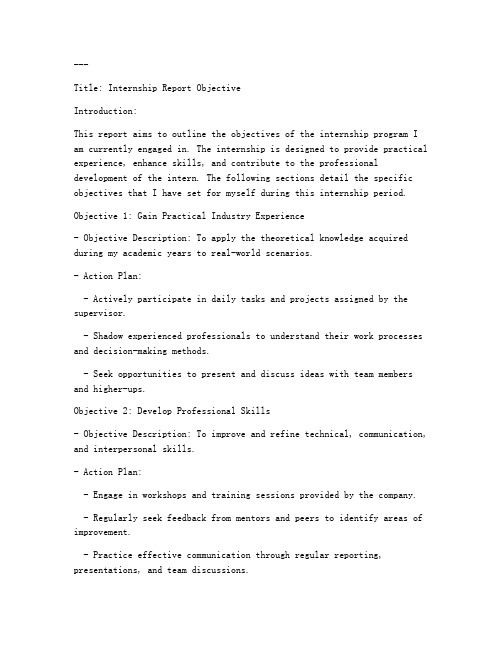 ---

Title: Internship Report Objective

Introduction:

This report aims to outline the objectives of the internship program I am currently engaged in. The internship is designed to provide practical experience, enhance skills, and contribute to the professional development of the intern. The following sections detail the specific objectives that I have set for myself during this internship period.

Objective 1: Gain Practical Industry Experience

- Objective Description: To apply the theoretical knowledge acquired during my academic years to real-world scenarios.

- Action Plan:

 - Actively participate in daily tasks and projects assigned by the supervisor.

 - Shadow experienced professionals to understand their work processes and decision-making methods.

 - Seek opportunities to present and discuss ideas with team members and higher-ups.

Objective 2: Develop Professional Skills

- Objective Description: To improve and refine technical, communication, and interpersonal skills.

- Action Plan:

 - Engage in workshops and training sessions provided by the company.

 - Regularly seek feedback from mentors and peers to identify areas of improvement.

 - Practice effective communication through regular reporting, presentations, and team discussions.